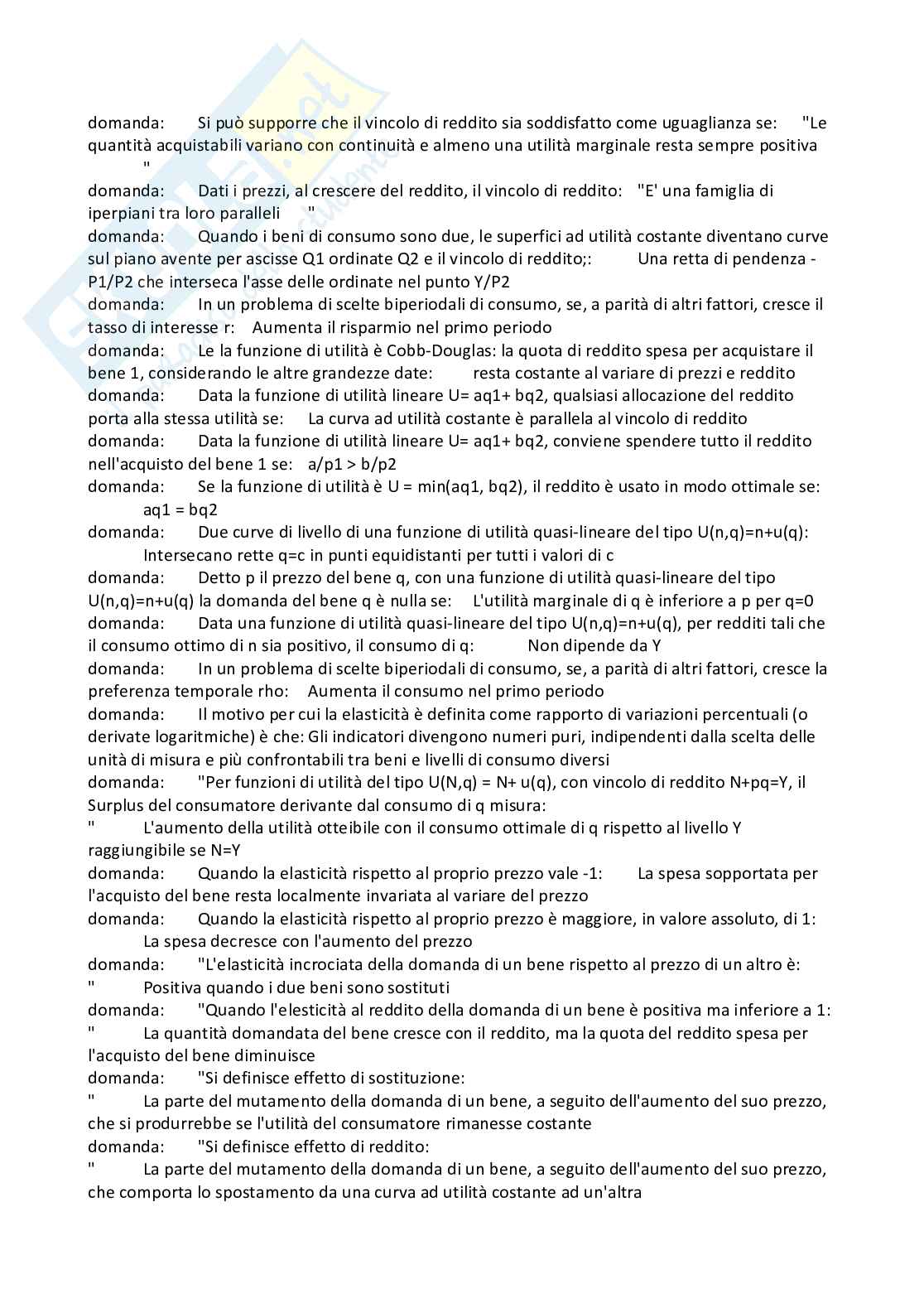 domanda: Si può supporre che il vincolo di reddito sia soddisfatto come uguaglianza se: "Le quantità acquistabili variano con continuità e almeno una utilità marginale resta sempre positiva "
domanda: Dati i prezzi, al crescere del reddito, il vincolo di reddito: "E' una famiglia di iperpiani tra loro paralleli "
domanda: Quando i beni di consumo sono due, le superfici ad utilità costante diventano curve sul piano avente per ascisse Q1 ordinate Q2 e il vincolo di reddito;: Una retta di pendenza -P1/P2 che interseca l'asse delle ordinate nel punto Y/P2
domanda: In un problema di scelte biperiodali di consumo, se, a parità di altri fattori, cresce il tasso di interesse r: Aumenta il risparmio nel primo periodo
domanda: Le la funzione di utilità è Cobb-Douglas: la quota di reddito spesa per acquistare il bene 1, considerando le altre grandezze date: resta costante al variare di prezzi e reddito
domanda: Data la funzione di utilità lineare U= aq1+ bq2, qualsiasi allocazione del reddito porta alla stessa utilità se: La curva ad utilità costante è parallela al vincolo di reddito
domanda: Data la funzione di utilità lineare U= aq1+ bq2, conviene spendere tutto il reddito nell'acquisto del bene 1 se: a/p1 > b/p2
domanda: Se la funzione di utilità è U = min(aq1, bq2), il reddito è usato in modo ottimale se: aq1 = bq2
domanda: Due curve di livello di una funzione di utilità quasi-lineare del tipo U(n,q)=n+u(q): Intersecano rette q=c in punti equidistanti per tutti i valori di c
domanda: Detto p il prezzo del bene q, con una funzione di utilità quasi-lineare del tipo U(n,q)=n+u(q) la domanda del bene q è nulla se: L'utilità marginale di q è inferiore a p per q=0
domanda: Data una funzione di utilità quasi-lineare del tipo U(n,q)=n+u(q), per redditi tali che il consumo ottimo di n sia positivo, il consumo di q: Non dipende da Y
domanda: In un problema di scelte biperiodali di consumo, se, a parità di altri fattori, cresce la preferenza temporale rho: Aumenta il consumo nel primo periodo
domanda: Il motivo per cui la elasticità è definita come rapporto di variazioni percentuali (o derivate logaritmiche) è che: Gli indicatori divengono numeri puri, indipendenti dalla scelta delle unità di misura e più confrontabili tra beni e livelli di consumo diversi
domanda: "Per funzioni di utilità del tipo U(N,q) = N+ u(q), con vincolo di reddito N+pq=Y, il Surplus del consumatore derivante dal consumo di q misura:
" L'aumento della utilità otteibile con il consumo ottimale di q rispetto al livello Y raggiungibile se N=Y
domanda: Quando la elasticità rispetto al proprio prezzo vale -1: La spesa sopportata per l'acquisto del bene resta localmente invariata al variare del prezzo
domanda: Quando la elasticità rispetto al proprio prezzo è maggiore, in valore assoluto, di 1: La spesa decresce con l'aumento del prezzo
domanda: "L'elasticità incrociata della domanda di un bene rispetto al prezzo di un altro è:
" Positiva quando i due beni sono sostituti
domanda: "Quando l'elesticità al reddito della domanda di un bene è positiva ma inferiore a 1:
" La quantità domandata del bene cresce con il reddito, ma la quota del reddito spesa per l'acquisto del bene diminuisce
domanda: "Si definisce effetto di sostituzione:
" La parte del mutamento della domanda di un bene, a seguito dell'aumento del suo prezzo, che si produrrebbe se l'utilità del consumatore rimanesse costante
domanda: "Si definisce effetto di reddito:
" La parte del mutamento della domanda di un bene, a seguito dell'aumento del suo prezzo, che comporta lo spostamento da una curva ad utilità costante ad un'altra